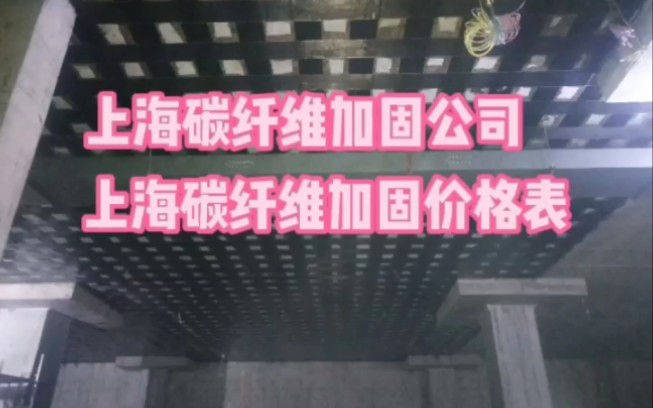 上海碳纤维加固公司
上海碳纤维加固价格表